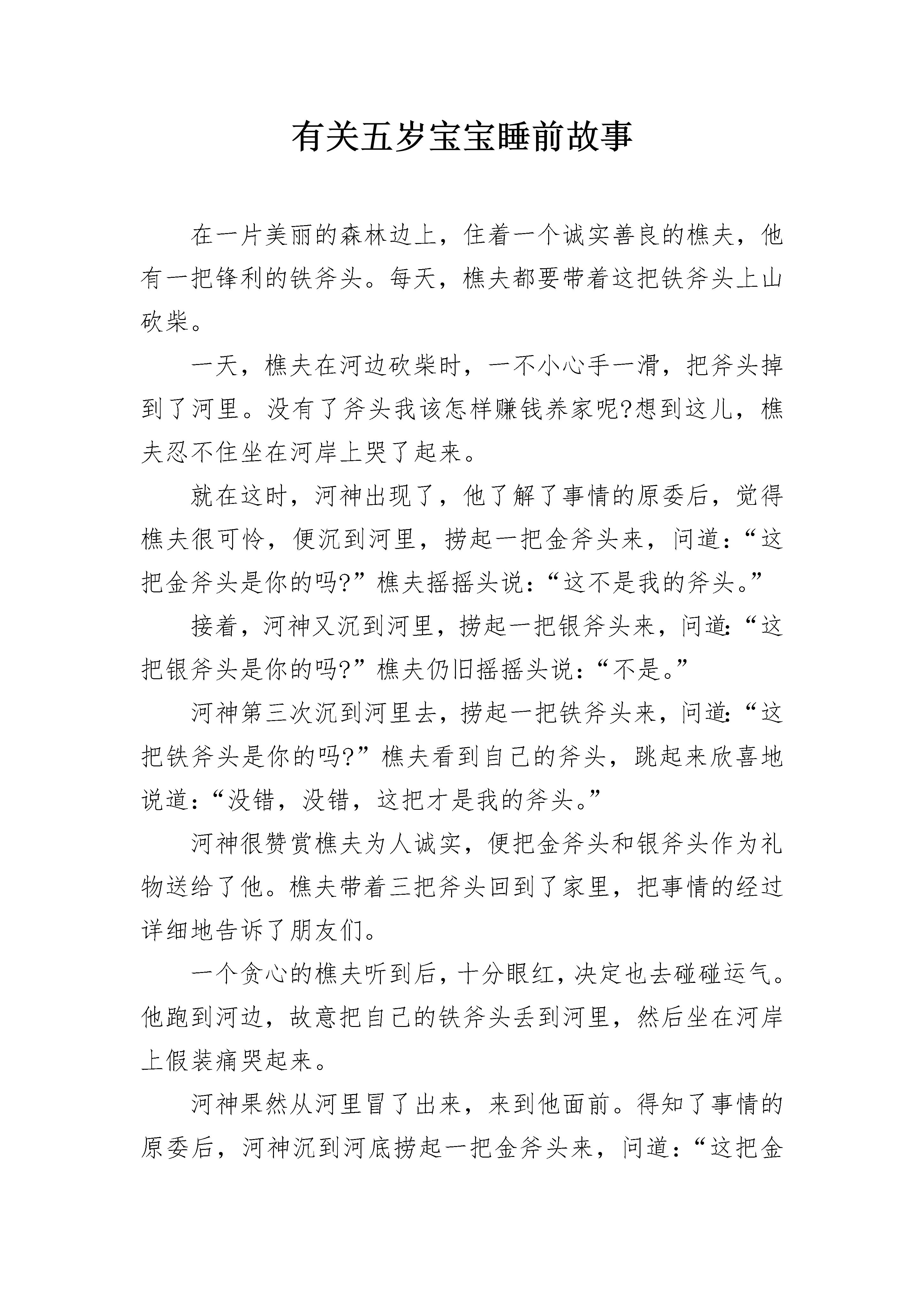 有关五岁宝宝睡前故事

在一片美丽的森林边上，住着一个诚实善良的樵夫，他有一把锋利的铁斧头。每天，樵夫都要带着这把铁斧头上山砍柴。

一天，樵夫在河边砍柴时，一不小心手一滑，把斧头掉到了河里。没有了斧头我该怎样赚钱养家呢?想到这儿，樵夫忍不住坐在河岸上哭了起来。

就在这时，河神出现了，他了解了事情的原委后，觉得樵夫很可怜，便沉到河里，捞起一把金斧头来，问道：“这把金斧头是你的吗?”樵夫摇摇头说：“这不是我的斧头。”

接着，河神又沉到河里，捞起一把银斧头来，问道:“这把银斧头是你的吗?”樵夫仍旧摇摇头说：“不是。”

河神第三次沉到河里去，捞起一把铁斧头来，问道:“这把铁斧头是你的吗?”樵夫看到自己的斧头，跳起来欣喜地说道:“没错，没错，这把才是我的斧头。”

河神很赞赏樵夫为人诚实，便把金斧头和银斧头作为礼物送给了他。樵夫带着三把斧头回到了家里，把事情的经过详细地告诉了朋友们。

一个贪心的樵夫听到后，十分眼红，决定也去碰碰运气。他跑到河边，故意把自己的铁斧头丢到河里，然后坐在河岸上假装痛哭起来。

河神果然从河里冒了出来，来到他面前。得知了事情的原委后，河神沉到河底捞起一把金斧头来，问道：“这把金